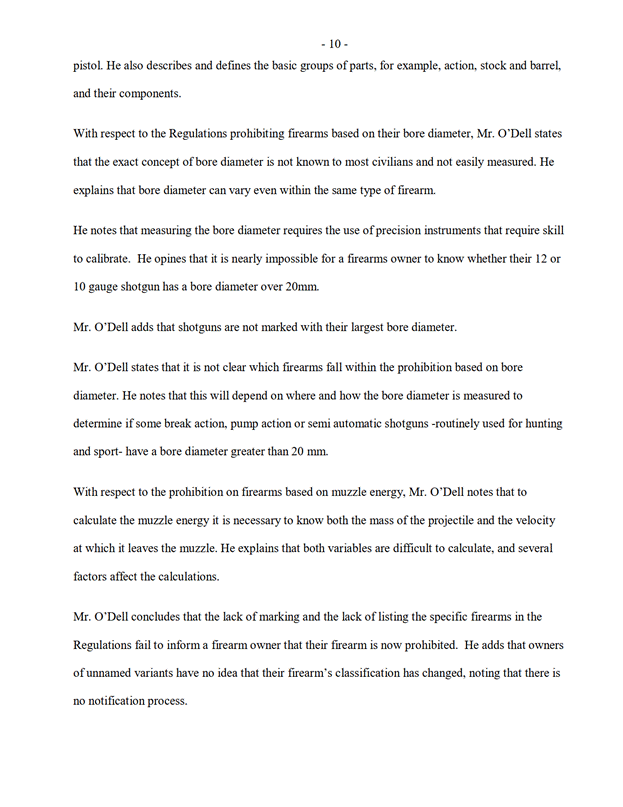 - 10 -

pistol. He also describes and defines the basic groups of parts, for example, action, stock and barrel, and their components.

With respect to the Regulations prohibiting firearms based on their bore diameter, Mr. O'Dell states that the exact concept of bore diameter is not known to most civilians and not easily measured. He explains that bore diameter can vary even within the same type of firearm.

He notes that measuring the bore diameter requires the use of precision instruments that require skill to calibrate. He opines that it is nearly impossible for a firearms owner to know whether their 12 or 10 gauge shotgun has a bore diameter over 20mm.

Mr. O'Dell adds that shotguns are not marked with their largest bore diameter.

Mr. O'Dell states that it is not clear which firearms fall within the prohibition based on bore diameter. He notes that this will depend on where and how the bore diameter is measured to determine if some break action, pump action or semi automatic shotguns -routinely used for hunting and sport- have a bore diameter greater than 20 mm.

With respect to the prohibition on firearms based on muzzle energy, Mr. O'Dell notes that to calculate the muzzle energy it is necessary to know both the mass of the projectile and the velocity at which it leaves the muzzle. He explains that both variables are difficult to calculate, and several factors affect the calculations.

Mr. O'Dell concludes that the lack of marking and the lack of listing the specific firearms in the Regulations fail to inform a firearm owner that their firearm is now prohibited. He adds that owners of unnamed variants have no idea that their firearm's classification has changed, noting that there is no notification process.